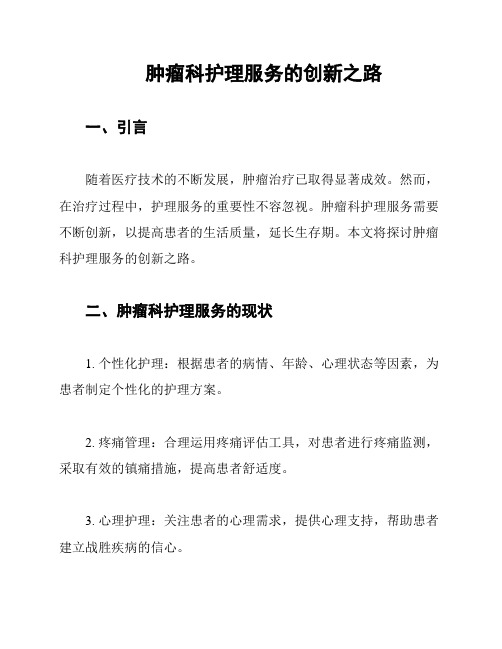 肿瘤科护理服务的创新之路

一、引言

随着医疗技术的不断发展，肿瘤治疗已取得显著成效。然而，在治疗过程中，护理服务的重要性不容忽视。肿瘤科护理服务需要不断创新，以提高患者的生活质量，延长生存期。本文将探讨肿瘤科护理服务的创新之路。

二、肿瘤科护理服务的现状

1. 个性化护理：根据患者的病情、年龄、心理状态等因素，为患者制定个性化的护理方案。

2. 疼痛管理：合理运用疼痛评估工具，对患者进行疼痛监测，采取有效的镇痛措施，提高患者舒适度。

3. 心理护理：关注患者的心理需求，提供心理支持，帮助患者建立战胜疾病的信心。